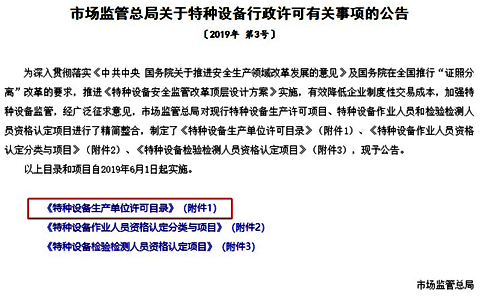 市场监管总局关于特种设备行政许可有关事项的公告

〔2019年 第3号〕

为深入贯彻落实《中共中央 国务院关于推进安全生产领域改革发展的意见》及国务院在全国推行“证照分离”改革的要求，推进《特种设备安全监管改革顶层设计方案》实施，有效降低企业制度性交易成本，加强特种设备监管，经广泛征求意见，市场监管总局对现行特种设备生产许可项目、特种设备作业人员和检验检测人员资格认定项目进行了精简整合，制定了《特种设备生产单位许可目录》（附件1）、《特种设备作业人员资格认定分类与项目》（附件2）、《特种设备检验检测人员资格认定项目》（附件3），现予公告。

以上目录和项目自2019年6月1日起实施。

《特种设备生产单位许可目录》（附件1）

《特种设备作业人员资格认定分类与项目》（附件2）

《特种设备检验检测人员资格认定项目》（附件3）

市场监管总局